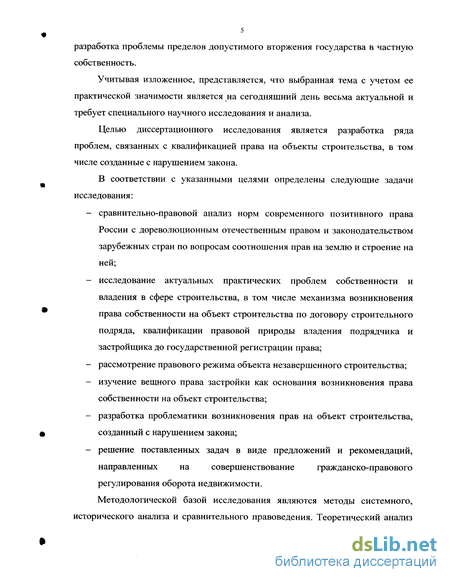 5

разработка проблемы пределов допустимого вторжения государства в частную собственность.

Учитывая изложенное, представляется, что выбранная тема с учетом ее практической значимости является на сегодняшний день весьма актуальной и требует специального научного исследования и анализа.

Целью диссертационного исследования является разработка ряда проблем, связанных с квалификацией права на объекты строительства, в том числе созданные с нарушением закона.

В соответствии с указанными целями определены следующие задачи исследования:

– сравнительно-правовой анализ норм современного позитивного права России с дореволюционным отечественным правом и законодательством зарубежных стран по вопросам соотношения прав на землю и строение на ней;

– исследование актуальных практических проблем собственности и владения в сфере строительства, в том числе механизма возникновения права собственности на объект строительства по договору строительного подряда, квалификации правовой природы владения подрядчика и застройщика до государственной регистрации права;

– рассмотрение правового режима объекта незавершенного строительства;

– изучение вещного права застройки как основания возникновения права собственности на объект строительства;

– разработка проблематики возникновения прав на объект строительства, созданный с нарушением закона;

– решение поставленных задач в виде предложений и рекомендаций, направленных на совершенствование гражданско-правового регулирования оборота недвижимости.

Методологической базой исследования являются методы системного, исторического анализа и сравнительного правоведения. Теоретический анализ

dsLib.net
библиотека диссертаций